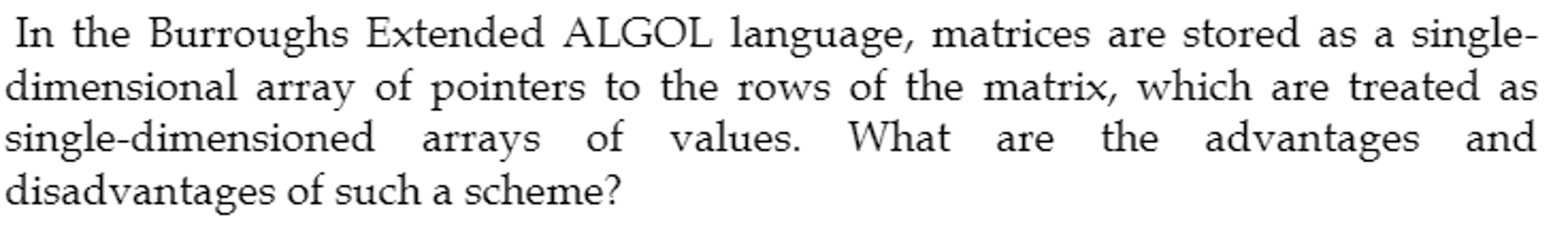 In the Burroughs Extended ALGOL language, matrices are stored as a single-dimensional array of pointers to the rows of the matrix, which are treated as single-dimensioned arrays of values. What are the advantages and disadvantages of such a scheme?